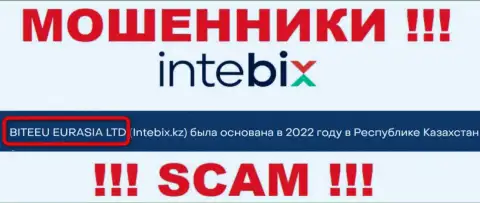 МОШЕННИКИ !!!

intebix

BITEEU EURASIA LTD (Intebix.kz) была основана в 2022 году в Республике Казахстан

!!! SCAM !!!